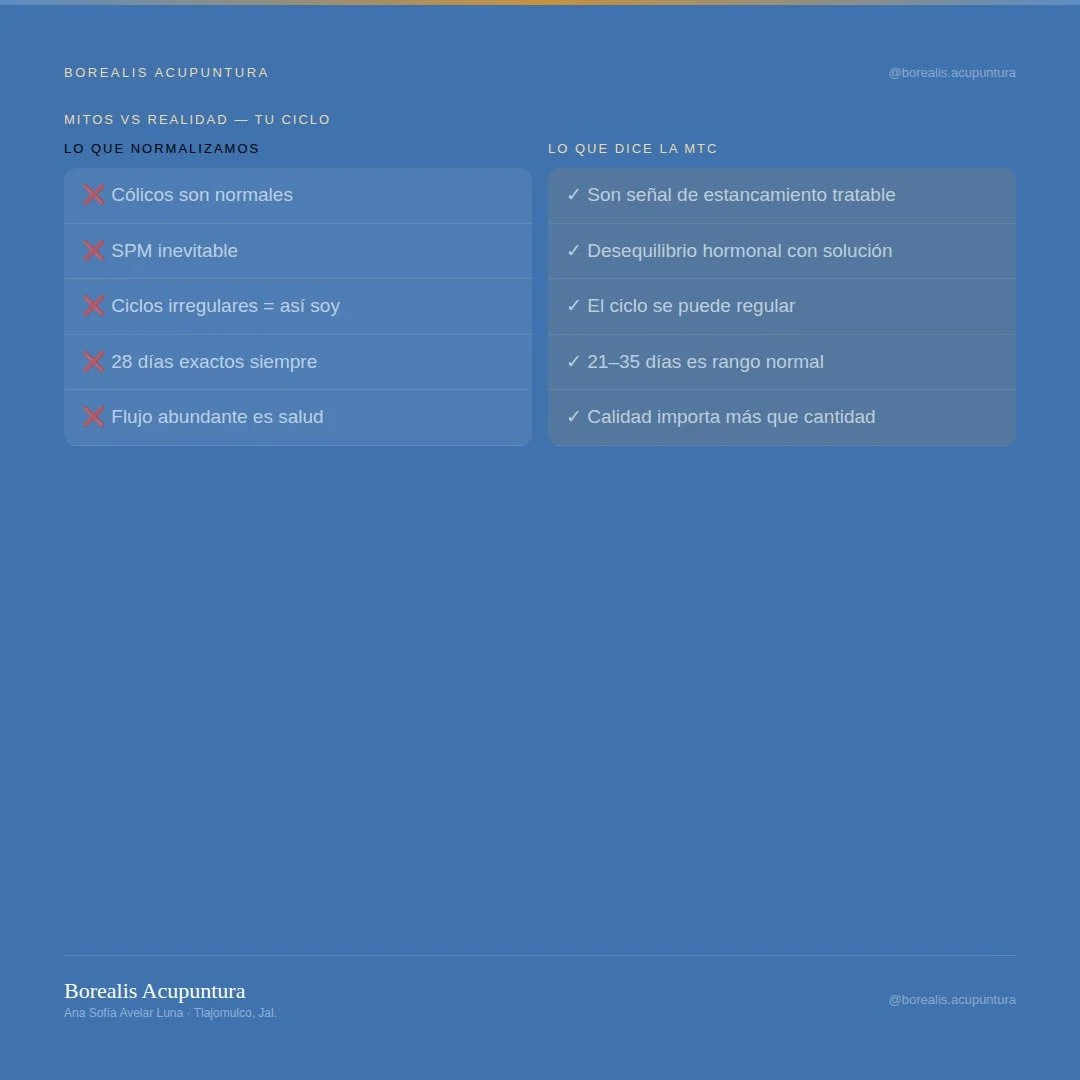 BOREALIS ACUPUNTURA

@borealis.acupuntura

MITOS VS REALIDAD — TU CICLO

LO QUE NORMALIZAMOS

❌ Cólicos son normales

❌ SPM inevitable

❌ Ciclos irregulares = así soy

❌ 28 días exactos siempre

❌ Flujo abundante es salud

LO QUE DICE LA MTC

✓ Son señal de estancamiento tratable

✓ Desequilibrio hormonal con solución

✓ El ciclo se puede regular

✓ 21–35 días es rango normal

✓ Calidad importa más que cantidad

Borealis Acupuntura
Ana Sofía Avelar Luna · Tlajomulco, Jal.

@borealis.acupuntura